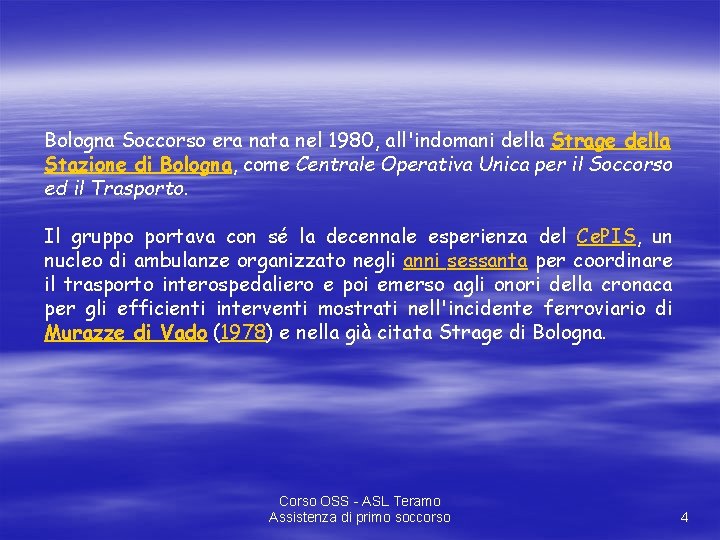 Bologna Soccorso era nata nel 1980, all'indomani della Strage della Stazione di Bologna, come Centrale Operativa Unica per il Soccorso ed il Trasporto.

Il gruppo portava con sé la decennale esperienza del CePIS, un nucleo di ambulanze organizzato negli anni sessanta per coordinare il trasporto interospedaliero e poi emerso agli onori della cronaca per gli efficienti interventi mostrati nell'incidente ferroviario di Murazze di Vado (1978) e nella già citata Strage di Bologna.

Corso OSS - ASL Teramo
Assistenza di primo soccorso

4